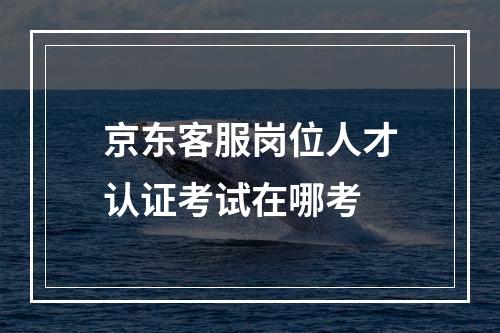 京东客服岗位人才认证考试在哪考